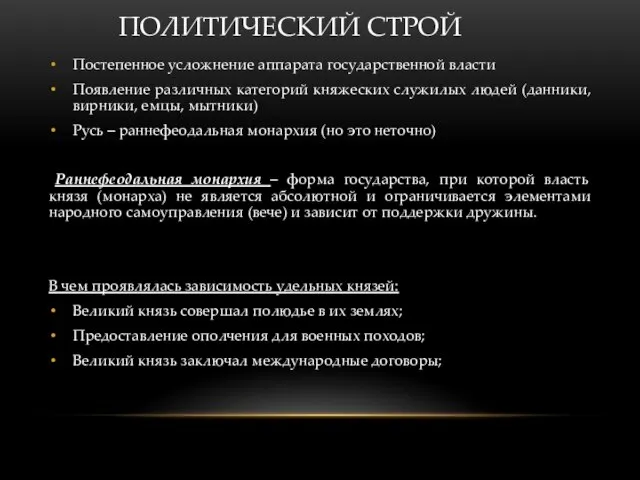 ПОЛИТИЧЕСКИЙ СТРОЙ

• Постепенное усложнение аппарата государственной власти
• Появление различных категорий княжеских служилых людей (данники, вирники, емцы, мытники)
• Русь – раннефеодальная монархия (но это неточно)

Раннефеодальная монархия – форма государства, при которой власть князя (монарха) не является абсолютной и ограничивается элементами народного самоуправления (вече) и зависит от поддержки дружины.

В чем проявлялась зависимость удельных князей:
• Великий князь совершал полюдье в их землях;
• Предоставление ополчения для военных походов;
• Великий князь заключал международные договоры;